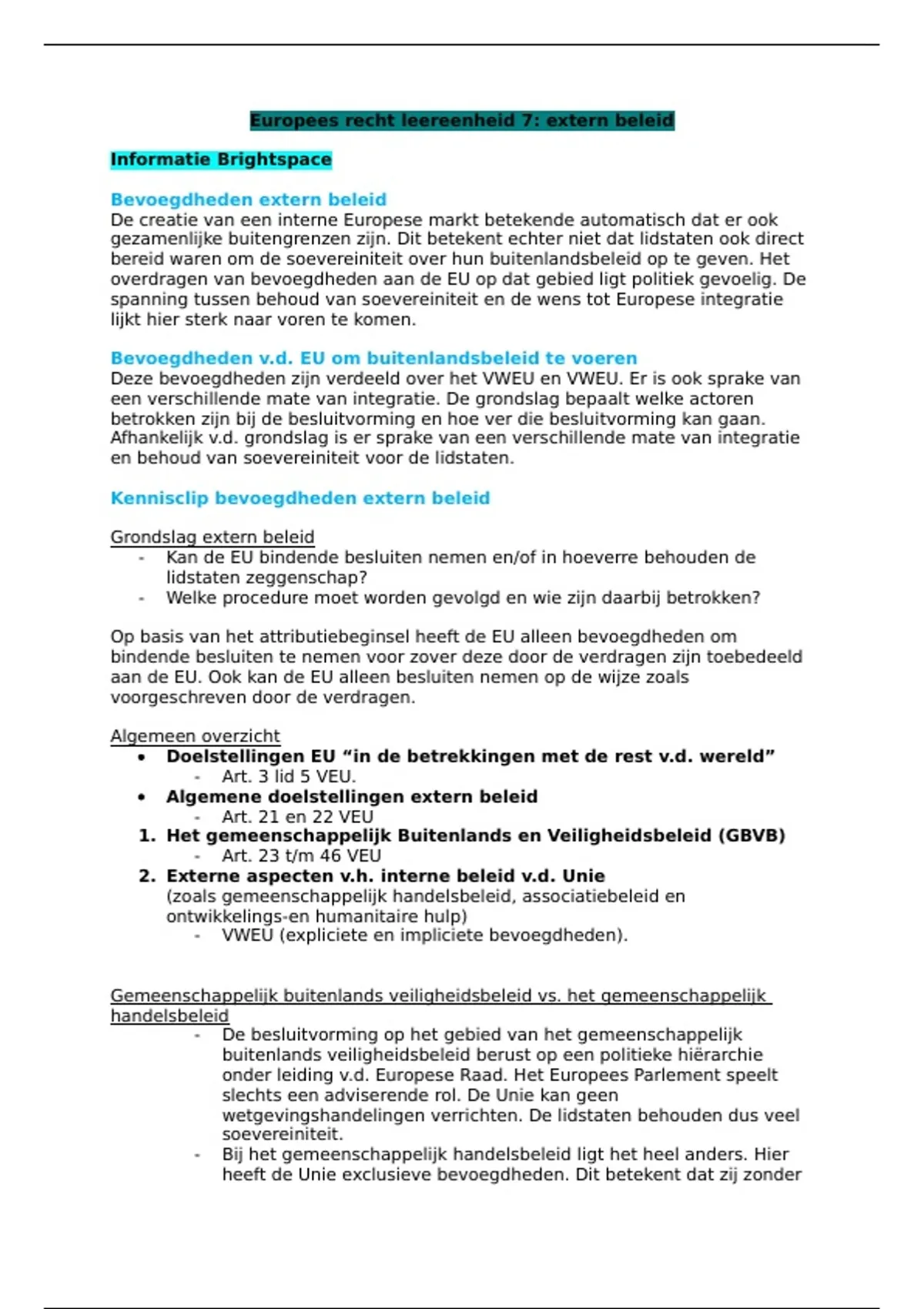 Europees recht leereenheid 7: extern beleid

Informatie Brightspace

Bevoegdheden extern beleid
De creatie van een interne Europese markt betekende automatisch dat er ook gezamenlijke buitengrenzen zijn. Dit betekent echter niet dat lidstaten ook direct bereid waren om de soevereiniteit over hun buitenlandsbeleid op te geven. Het overdragen van bevoegdheden aan de EU op dat gebied ligt politiek gevoelig. De spanning tussen behoud van soevereiniteit en de wens tot Europese integratie lijkt hier sterk naar voren te komen.

Bevoegdheden v.d. EU om buitenlandsbeleid te voeren
Deze bevoegdheden zijn verdeeld over het VWEU en VWEU. Er is ook sprake van een verschillende mate van integratie. De grondslag bepaalt welke actoren betrokken zijn bij de besluitvorming en hoe ver die besluitvorming kan gaan. Afhankelijk v.d. grondslag is er sprake van een verschillende mate van integratie en behoud van soevereiniteit voor de lidstaten.

Kennisclip bevoegdheden extern beleid

Grondslag extern beleid
- Kan de EU bindende besluiten nemen en/of in hoeverre behouden de lidstaten zeggenschap?
- Welke procedure moet worden gevolgd en wie zijn daarbij betrokken?

Op basis van het attributiebeginsel heeft de EU alleen bevoegdheden om bindende besluiten te nemen voor zover deze door de verdragen zijn toebedeeld aan de EU. Ook kan de EU alleen besluiten nemen op de wijze zoals voorgeschreven door de verdragen.

Algemeen overzicht
• Doelstellingen EU “in de betrekkingen met de rest v.d. wereld”
  - Art. 3 lid 5 VEU.
• Algemene doelstellingen extern beleid
  - Art. 21 en 22 VEU
1. Het gemeenschappelijk Buitenlands en Veiligheidsbeleid (GBVB)
  - Art. 23 t/m 46 VEU
2. Externe aspecten v.h. interne beleid v.d. Unie
(zoals gemeenschappelijk handelsbeleid, associatiebeleid en ontwikkelings-en humanitaire hulp)
  - VWEU (expliciete en impliciete bevoegdheden).

Gemeenschappelijk buitenlands veiligheidsbeleid vs. het gemeenschappelijk handelsbeleid
- De besluitvorming op het gebied van het gemeenschappelijk buitenlands veiligheidsbeleid berust op een politieke hiërarchie onder leiding v.d. Europese Raad. Het Europees Parlement speelt slechts een adviserende rol. De Unie kan geen wetgevingshandelingen verrichten. De lidstaten behouden dus veel soevereiniteit.
- Bij het gemeenschappelijk handelsbeleid ligt het heel anders. Hier heeft de Unie exclusieve bevoegdheden. Dit betekent dat zij zonder